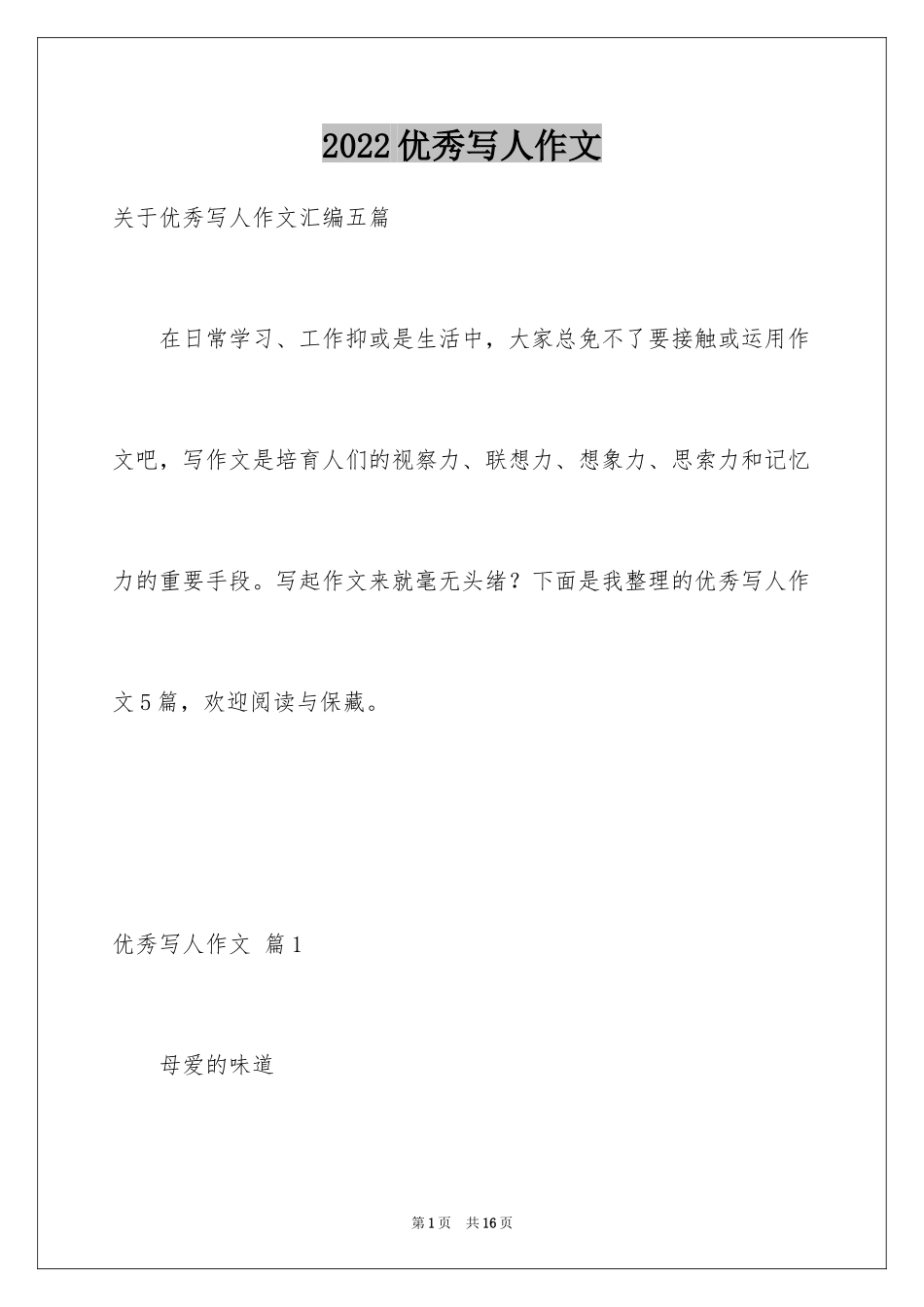 2022优秀写人作文

关于优秀写人作文汇编五篇

在日常学习、工作抑或是生活中，大家总免不了要接触或运用作文吧，写作文是培育人们的视察力、联想力、想象力、思索力和记忆力的重要手段。写起作文来就毫无头绪？下面是我整理的优秀写人作文5篇，欢迎阅读与保藏。

优秀写人作文 篇1

母爱的味道

第1页 共16页